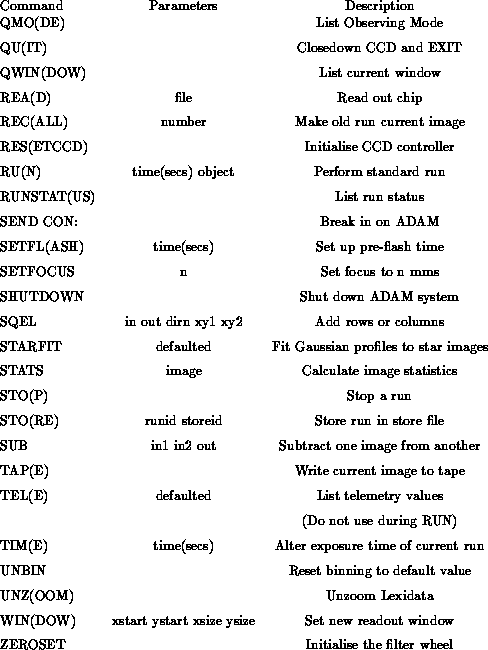 | Command | Parameters | Description |
|---|---|---|
| QMO(DE) | | List Observing Mode |
| QU(IT) | | Closedown CCD and EXIT |
| QWIN(DOW) | | List current window |
| REA(D) | file | Read out chip |
| REC(ALL) | number | Make old run current image |
| RES(ETCCD) | | Initialise CCD controller |
| RU(N) | time(secs) object | Perform standard run |
| RUNSTAT(US) | | List run status |
| SEND CON: | | Break in on ADAM |
| SETFL(ASH) | time(secs) | Set up pre-flash time |
| SETFOCUS | n | Set focus to n mms |
| SHUTDOWN | | Shut down ADAM system |
| SQEL | in out dirn xy1 xy2 | Add rows or columns |
| STARFIT | defaulted | Fit Gaussian profiles to star images |
| STATS | image | Calculate image statistics |
| STO(P) | | Stop a run |
| STO(RE) | runid storeid | Store run in store file |
| SUB | in1 in2 out | Subtract one image from another |
| TAP(E) | | Write current image to tape |
| TEL(E) | defaulted | List telemetry values |
| | | (Do not use during RUN) |
| TIM(E) | time(secs) | Alter exposure time of current run |
| UNBIN | | Reset binning to default value |
| UNZ(OOM) | | Unzoom Lexidata |
| WIN(DOW) | xstart ystart xsize ysize | Set new readout window |
| ZEROSET | | Initialise the filter wheel |